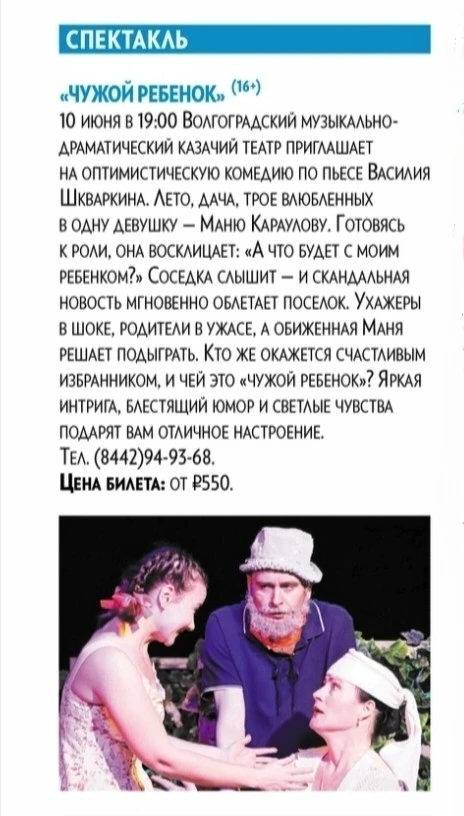 СПЕКТАКЛЬ

«ЧУЖОЙ РЕБЕНОК» (16+)
10 июня в 19:00 Волгоградский музыкально-драматический казачий театр приглашает на оптимистическую комедию по пьесе Василия Шкваркина. Лето, дача, трое влюбленных в одну девушку – Маню Караулову. Готовясь к роли, она восклицает: «А что будет с моим ребенком?» Соседка слышит – и скандальная новость мгновенно облетает поселок. Ухажеры в шоке, родители в ужасе, а обиженная Маня решает подыграть. Кто же окажется счастливым избранником, и чей это «чужой ребенок»? Яркая интрига, блестящий юмор и светлые чувства подарят вам отличное настроение.
Тел. (8442)94-93-68.
Цена билета: от ₽550.